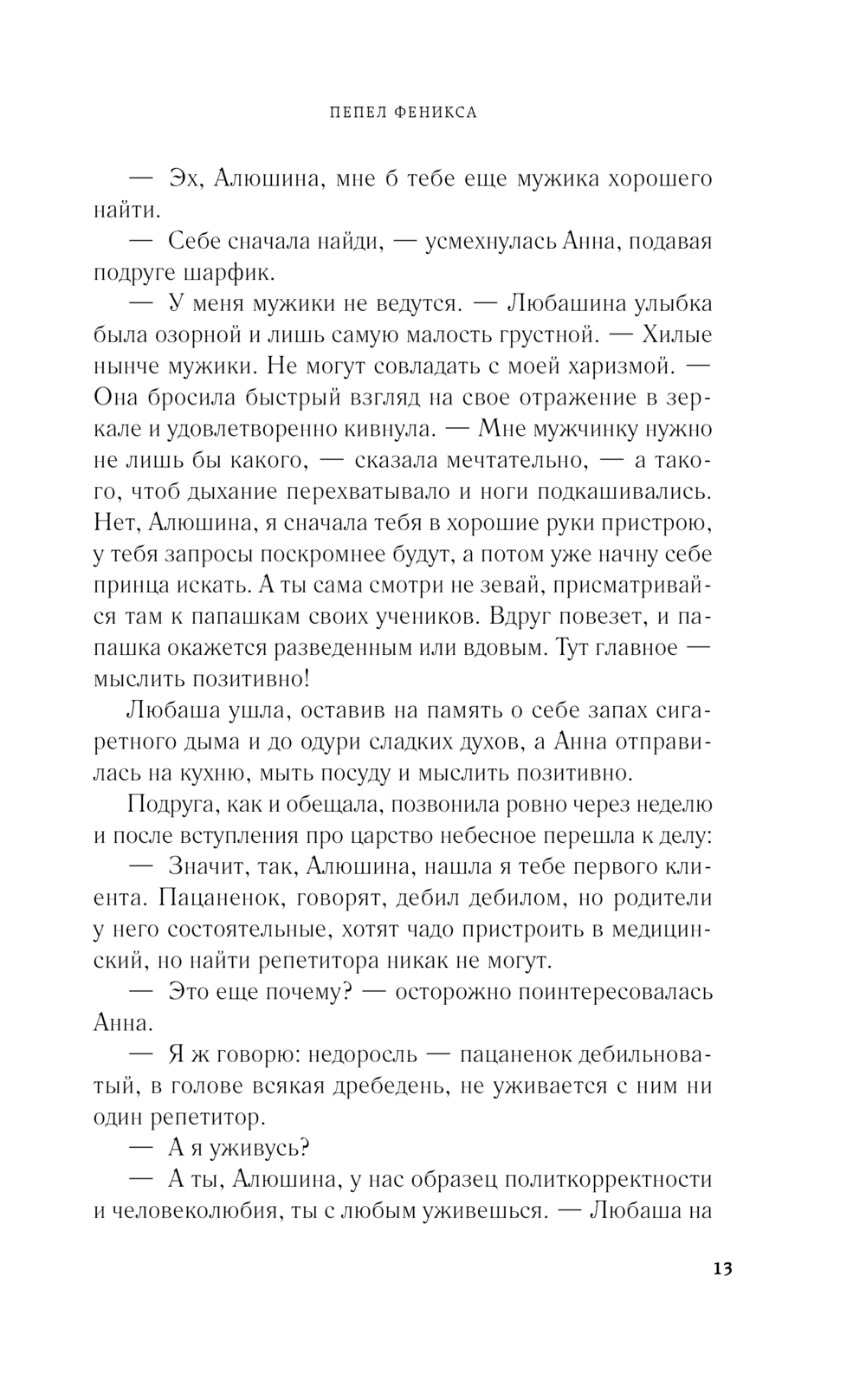 ПЕПЕЛ ФЕНИКСА

— Эх, Алюшина, мне б тебе еще мужика хорошего найти.

— Себе сначала найди, — усмехнулась Анна, подавая подруге шарфик.

— У меня мужики не ведутся. — Любашина улыбка была озорной и лишь самую малость грустной. — Хилые нынче мужики. Не могут совладать с моей харизмой. — Она бросила быстрый взгляд на свое отражение в зеркале и удовлетворенно кивнула. — Мне мужчинку нужно не лишь бы какого, — сказала мечтательно, — а такого, чтоб дыхание перехватывало и ноги подкашивались. Нет, Алюшина, я сначала тебя в хорошие руки пристрою, у тебя запросы поскромнее будут, а потом уже начну себе принца искать. А ты сама смотри не зевай, присматривайся там к папашкам своих учеников. Вдруг повезет, и папашка окажется разведенным или вдовым. Тут главное — мыслить позитивно!

Любаша ушла, оставив на память о себе запах сигаретного дыма и до одури сладких духов, а Анна отправилась на кухню, мыть посуду и мыслить позитивно.

Подруга, как и обещала, позвонила ровно через неделю и после вступления про царство небесное перешла к делу:

— Значит, так, Алюшина, нашла я тебе первого клиента. Пацаненок, говорят, дебил дебилом, но родители у него состоятельные, хотят чадо пристроить в медицинский, но найти репетитора никак не могут.

— Это еще почему? — осторожно поинтересовалась Анна.

— Я ж говорю: недоросль — пацаненок дебильноватый, в голове всякая дребедень, не уживается с ним ни один репетитор.

— А я уживусь?

— А ты, Алюшина, у нас образец политкорректности и человеколюбия, ты с любым уживешься. — Любаша на

13